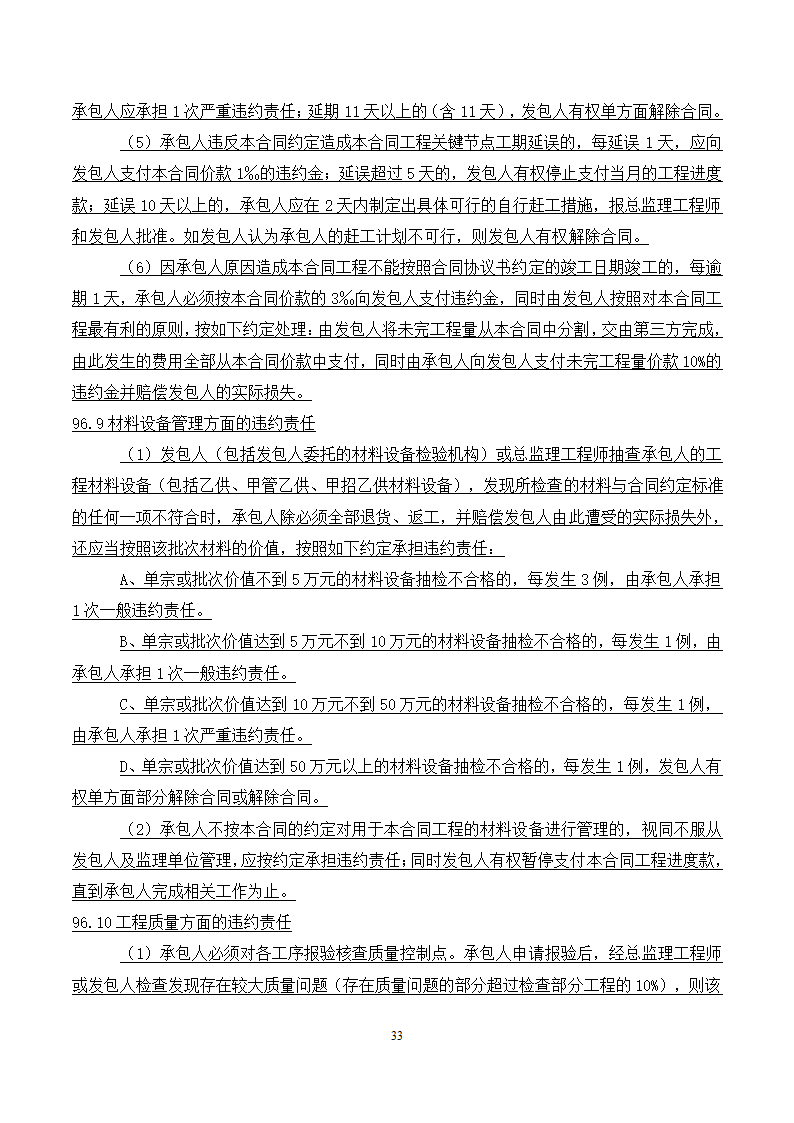 承包人应承担 1 次严重违约责任；延期 11 天以上的（含 11 天），发包人有权单方面解除合同。

（5）承包人违反本合同约定造成本合同工程关键节点工期延误的，每延误 1 天，应向发包人支付本合同价款 1‰的违约金；延误超过 5 天的，发包人有权停止支付当月的工程进度款；延误 10 天以上的，承包人应在 2 天内制定出具体可行的自行赶工措施，报总监理工程师和发包人批准。如发包人认为承包人的赶工计划不可行，则发包人有权解除合同。

（6）因承包人原因造成本合同工程不能按照合同协议书约定的竣工日期竣工的，每逾期 1 天，承包人必须按本合同价款的 3‰向发包人支付违约金，同时由发包人按照对本合同工程最有利的原则，按如下约定处理：由发包人将未完工程量从本合同中分割，交由第三方完成，由此发生的费用全部从本合同价款中支付，同时由承包人向发包人支付未完工程量价款 10%的违约金并赔偿发包人的实际损失。

96.9 材料设备管理方面的违约责任

（1）发包人（包括发包人委托的材料设备检验机构）或总监理工程师抽查承包人的工程材料设备（包括乙供、甲管乙供、甲招乙供材料设备），发现所检查的材料与合同约定标准的任何一项不符合时，承包人除必须全部退货、返工，并赔偿发包人由此遭受的实际损失外，还应当按照该批次材料的价值，按照如下约定承担违约责任：

A、单宗或批次价值不到 5 万元的材料设备抽检不合格的，每发生 3 例，由承包人承担 1 次一般违约责任。

B、单宗或批次价值达到 5 万元不到 10 万元的材料设备抽检不合格的，每发生 1 例，由承包人承担 1 次一般违约责任。

C、单宗或批次价值达到 10 万元不到 50 万元的材料设备抽检不合格的，每发生 1 例，由承包人承担 1 次严重违约责任。

D、单宗或批次价值达到 50 万元以上的材料设备抽检不合格的，每发生 1 例，发包人有权单方面部分解除合同或解除合同。

（2）承包人不按本合同的约定对用于本合同工程的材料设备进行管理的，视同不服从发包人及监理单位管理，应按约定承担违约责任；同时发包人有权暂停支付本合同工程进度款，直到承包人完成相关工作为止。

96.10 工程质量方面的违约责任

（1）承包人必须对各工序报验核查质量控制点。承包人申请报验后，经总监理工程师或发包人检查发现存在较大质量问题（存在质量问题的部分超过检查部分工程的 10%），则该

33